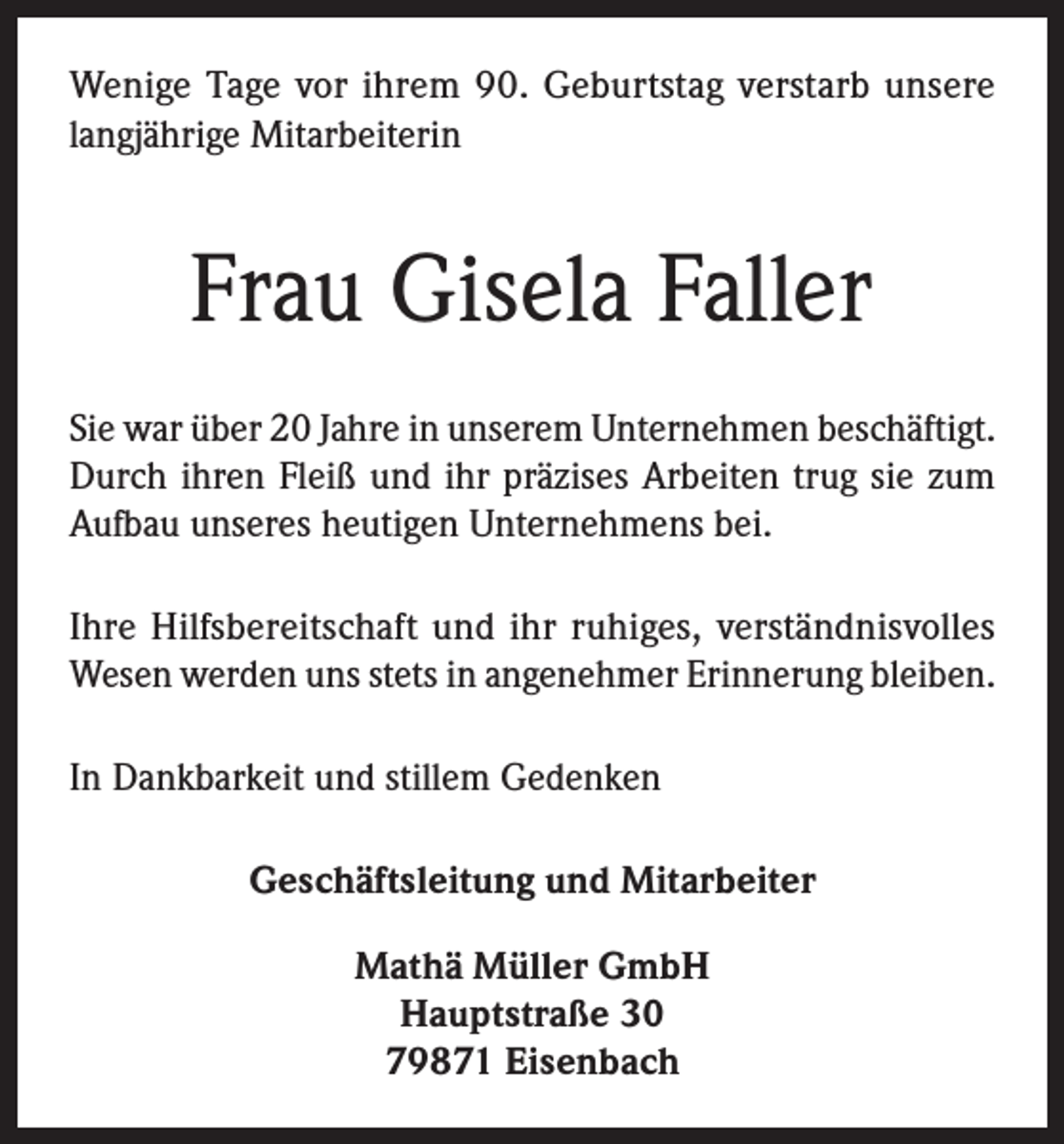 Wenige Tage vor ihrem 90. Geburtstag verstarb unsere langjährige Mitarbeiterin

Frau Gisela Faller

Sie war über 20 Jahre in unserem Unternehmen beschäftigt. Durch ihren Fleiß und ihr präzises Arbeiten trug sie zum Aufbau unseres heutigen Unternehmens bei.

Ihre Hilfsbereitschaft und ihr ruhiges, verständnisvolles Wesen werden uns stets in angenehmer Erinnerung bleiben.

In Dankbarkeit und stillem Gedenken

Geschäftsleitung und Mitarbeiter

Mathä Müller GmbH
Hauptstraße 30
79871 Eisenbach